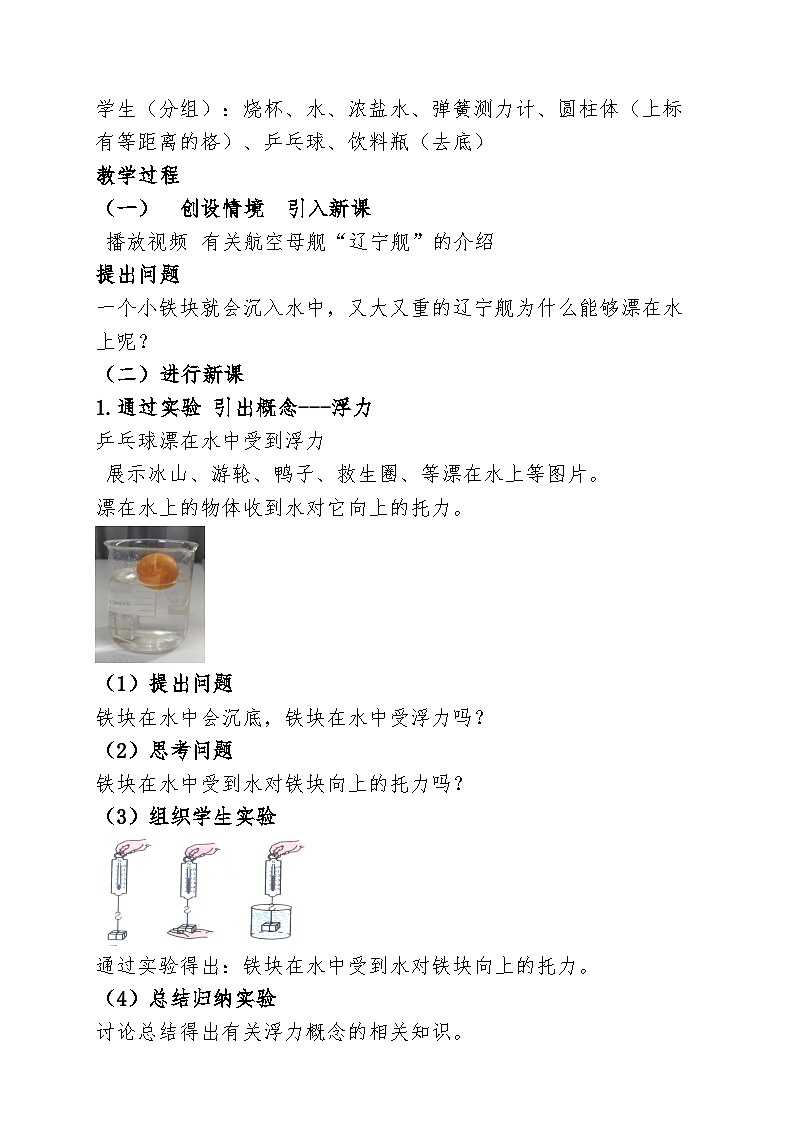 学生（分组）：烧杯、水、浓盐水、弹簧测力计、圆柱体（上标有等距离的格）、乒乓球、饮料瓶（去底）

教学过程

（一）　创设情境　引入新课

播放视频 有关航空母舰“辽宁舰”的介绍

提出问题

一个小铁块就会沉入水中，又大又重的辽宁舰为什么能够漂在水上呢？

（二）进行新课

1.通过实验 引出概念---浮力

乒乓球漂在水中受到浮力

展示冰山、游轮、鸭子、救生圈、等漂在水上等图片。

漂在水上的物体收到水对它向上的托力。

（1）提出问题

铁块在水中会沉底，铁块在水中受浮力吗？

（2）思考问题

铁块在水中受到水对铁块向上的托力吗？

（3）组织学生实验

通过实验得出：铁块在水中受到水对铁块向上的托力。

（4）总结归纳实验

讨论总结得出有关浮力概念的相关知识。